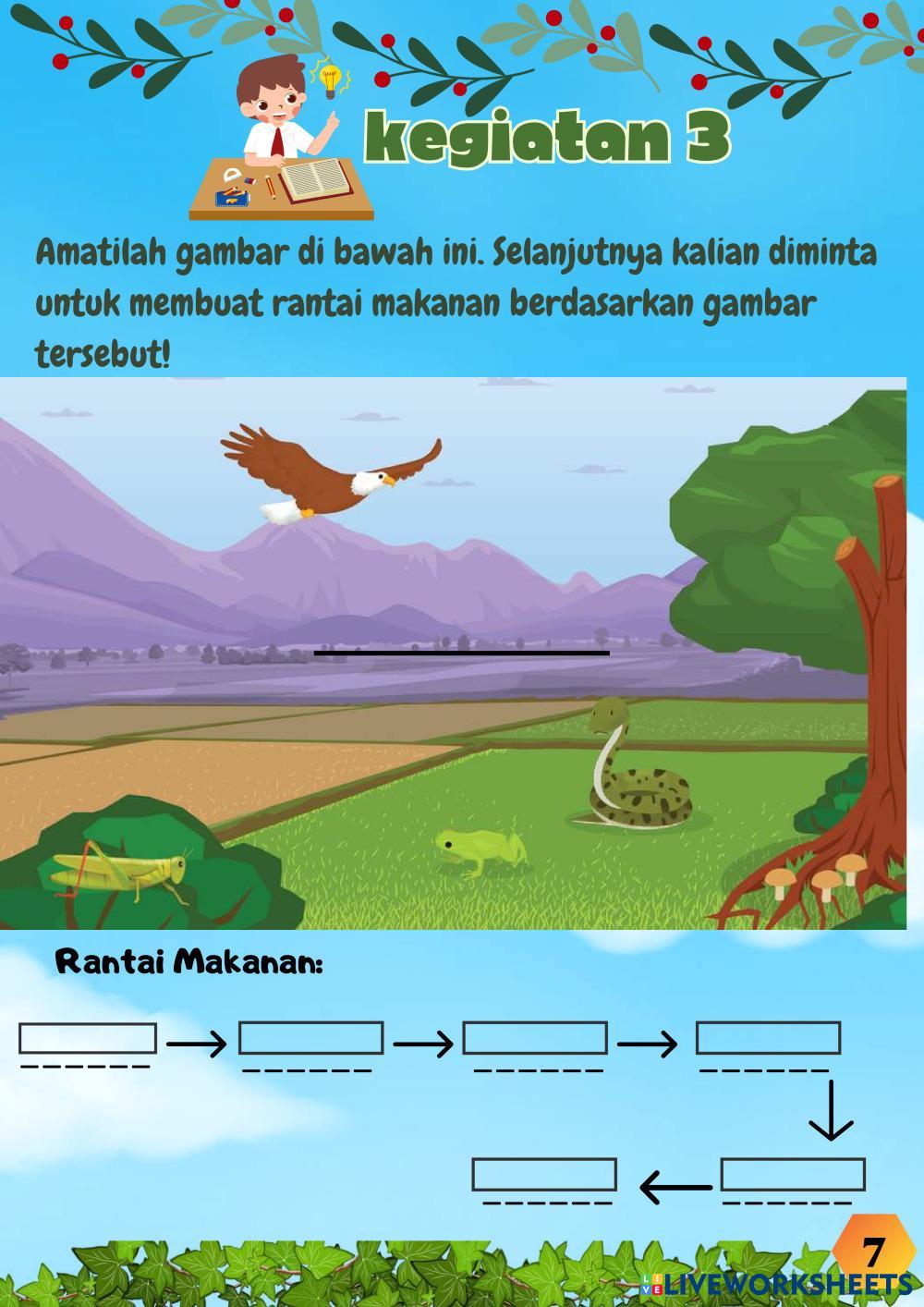 kegiatan 3

Amatilah gambar di bawah ini. Selanjutnya kalian diminta untuk membuat rantai makanan berdasarkan gambar tersebut!

Rantai Makanan:

7

LIVEWORKSHEETS